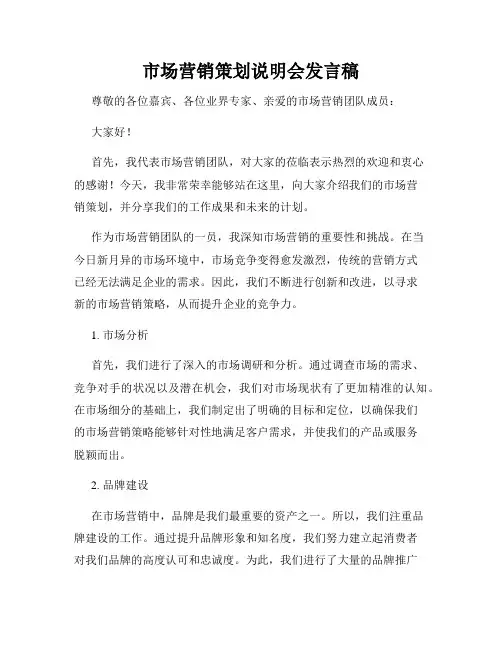 市场营销策划说明会发言稿

尊敬的各位嘉宾、各位业界专家、亲爱的市场营销团队成员：

大家好！

首先，我代表市场营销团队，对大家的莅临表示热烈的欢迎和衷心的感谢！今天，我非常荣幸能够站在这里，向大家介绍我们的市场营销策划，并分享我们的工作成果和未来的计划。

作为市场营销团队的一员，我深知市场营销的重要性和挑战。在当今日新月异的市场环境中，市场竞争变得愈发激烈，传统的营销方式已经无法满足企业的需求。因此，我们不断进行创新和改进，以寻求新的市场营销策略，从而提升企业的竞争力。

1. 市场分析

首先，我们进行了深入的市场调研和分析。通过调查市场的需求、竞争对手的状况以及潜在机会，我们对市场现状有了更加精准的认知。在市场细分的基础上，我们制定出了明确的目标和定位，以确保我们的市场营销策略能够针对性地满足客户需求，并使我们的产品或服务脱颖而出。

2. 品牌建设

在市场营销中，品牌是我们最重要的资产之一。所以，我们注重品牌建设的工作。通过提升品牌形象和知名度，我们努力建立起消费者对我们品牌的高度认可和忠诚度。为此，我们进行了大量的品牌推广